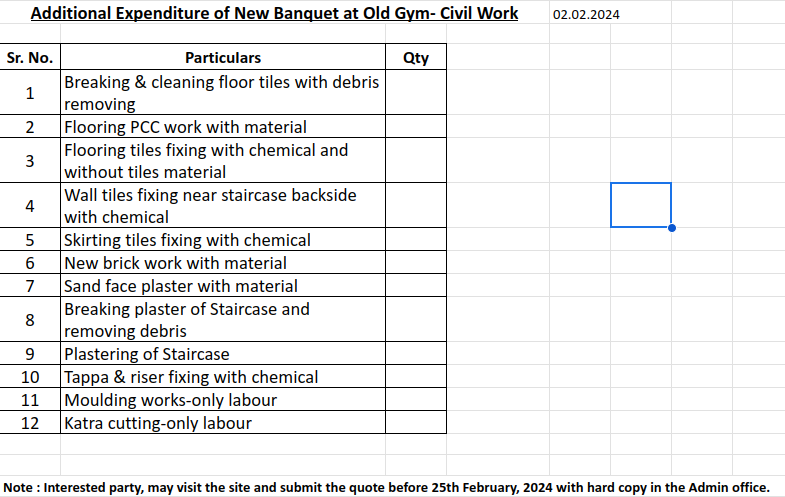 Additional Expenditure of New Banquet at Old Gym- Civil Work 02.02.2024

| Sr. No. | Particulars | Qty |
|---|---|---|
| 1 | Breaking & cleaning floor tiles with debris removing | |
| 2 | Flooring PCC work with material | |
| 3 | Flooring tiles fixing with chemical and without tiles material | |
| 4 | Wall tiles fixing near staircase backside with chemical | |
| 5 | Skirting tiles fixing with chemical | |
| 6 | New brick work with material | |
| 7 | Sand face plaster with material | |
| 8 | Breaking plaster of Staircase and removing debris | |
| 9 | Plastering of Staircase | |
| 10 | Tappa & riser fixing with chemical | |
| 11 | Moulding works-only labour | |
| 12 | Katra cutting-only labour | |

Note : Interested party, may visit the site and submit the quote before 25th February, 2024 with hard copy in the Admin office.